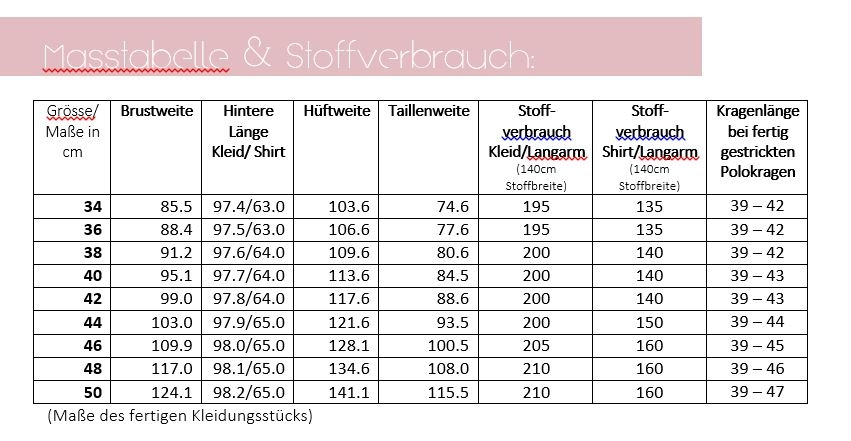 Masstabelle & Stoffverbrauch:

| Grösse/ Maße in cm | Brustweite | Hintere Länge Kleid/ Shirt | Hüftweite | Taillenweite | Stoff-verbrauch Kleid/Langarm (140cm Stoffbreite) | Stoff-verbrauch Shirt/Langarm (140cm Stoffbreite) | Kragenlänge bei fertig gestrickten Polokragen |
|---|---|---|---|---|---|---|---|
| 34 | 85.5 | 97.4/63.0 | 103.6 | 74.6 | 195 | 135 | 39 – 42 |
| 36 | 88.4 | 97.5/63.0 | 106.6 | 77.6 | 195 | 135 | 39 – 42 |
| 38 | 91.2 | 97.6/64.0 | 109.6 | 80.6 | 200 | 140 | 39 – 42 |
| 40 | 95.1 | 97.7/64.0 | 113.6 | 84.5 | 200 | 140 | 39 – 43 |
| 42 | 99.0 | 97.8/64.0 | 117.6 | 88.6 | 200 | 140 | 39 – 43 |
| 44 | 103.0 | 97.9/65.0 | 121.6 | 93.5 | 200 | 150 | 39 – 44 |
| 46 | 109.9 | 98.0/65.0 | 128.1 | 100.5 | 205 | 160 | 39 – 45 |
| 48 | 117.0 | 98.1/65.0 | 134.6 | 108.0 | 210 | 160 | 39 – 46 |
| 50 | 124.1 | 98.2/65.0 | 141.1 | 115.5 | 210 | 160 | 39 – 47 |

(Maße des fertigen Kleidungsstücks)